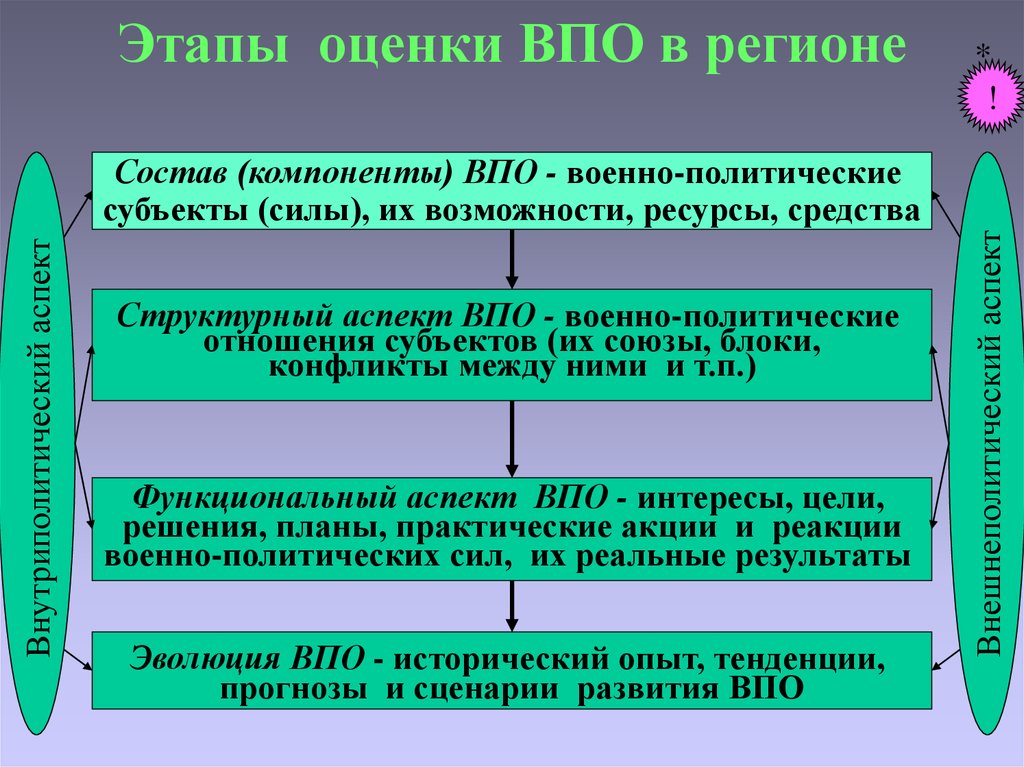 Этапы оценки ВПО в регионе

*

!

Внутриполитический аспект

Состав (компоненты) ВПО - военно-политические субъекты (силы), их возможности, ресурсы, средства

Структурный аспект ВПО - военно-политические отношения субъектов (их союзы, блоки, конфликты между ними и т.п.)

Функциональный аспект ВПО - интересы, цели, решения, планы, практические акции и реакции военно-политических сил, их реальные результаты

Эволюция ВПО - исторический опыт, тенденции, прогнозы и сценарии развития ВПО

Внешнеполитический аспект